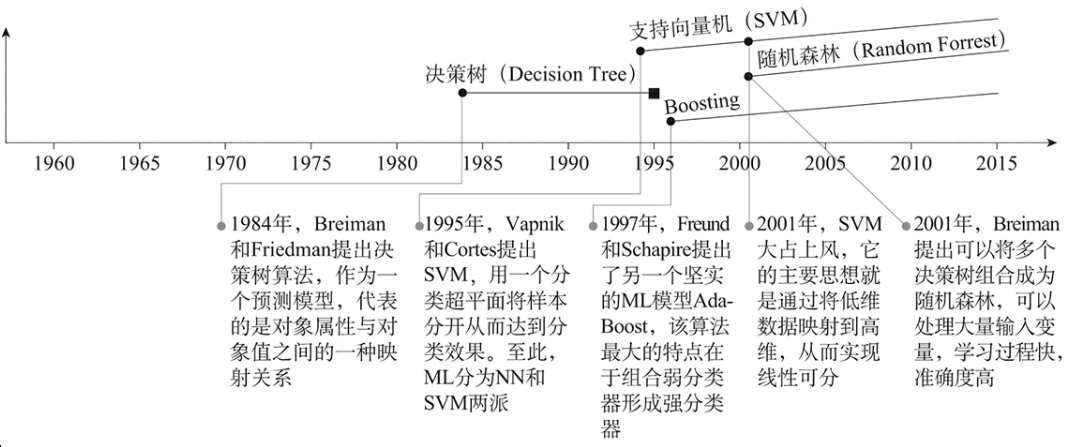 支持向量机（SVM）

随机森林（Random Forrest）

决策树（Decision Tree）

Boosting

1960 1965 1970 1975 1980 1985 1990 1995 2000 2005 2010 2015

1984年，Breiman和Friedman提出决策树算法，作为一个预测模型，代表的是对象属性与对象值之间的一种映射关系

1995年，Vapnik和Cortes提出SVM，用一个分类超平面将样本分开从而达到分类效果。至此，ML分为NN和SVM两派

1997年，Freund和Schapire提出了另一个坚实的ML模型AdaBoost，该算法最大的特点在于组合弱分类器形成强分类器

2001年，SVM大占上风，它的主要思想就是通过将低维数据映射到高维，从而实现线性可分

2001年，Breiman提出可以将多个决策树组合成为随机森林，可以处理大量输入变量，学习过程快，准确度高